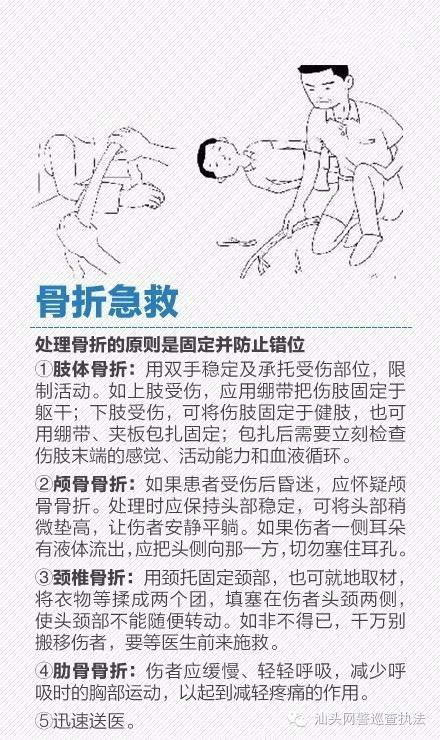 骨折急救

处理骨折的原则是固定并防止错位

①肢体骨折：用双手稳定及承托受伤部位，限制活动。如上肢受伤，应用绷带把伤肢固定于躯干；下肢受伤，可将伤肢固定于健肢，也可用绷带、夹板包扎固定；包扎后需要立刻检查伤肢末端的感觉、活动能力和血液循环。

②颅骨骨折：如果患者受伤后昏迷，应怀疑颅骨骨折。处理时应保持头部稳定，可将头部稍微垫高，让伤者安静平躺。如果伤者一侧耳朵有液体流出，应把头侧向那一方，切勿塞住耳孔。

③颈椎骨折：用颈托固定颈部，也可就地取材，将衣物等揉成两个团，填塞在伤者头颈两侧，使头颈部不能随便转动。如非不得已，千万别搬移伤者，要等医生前来施救。

④肋骨骨折：伤者应缓慢、轻轻呼吸，减少呼吸时的胸部运动，以起到减轻疼痛的作用。

⑤迅速送医。

汕头网警巡查执法